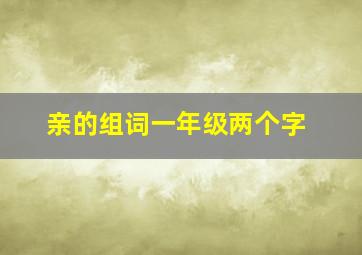 亲的组词一年级两个字